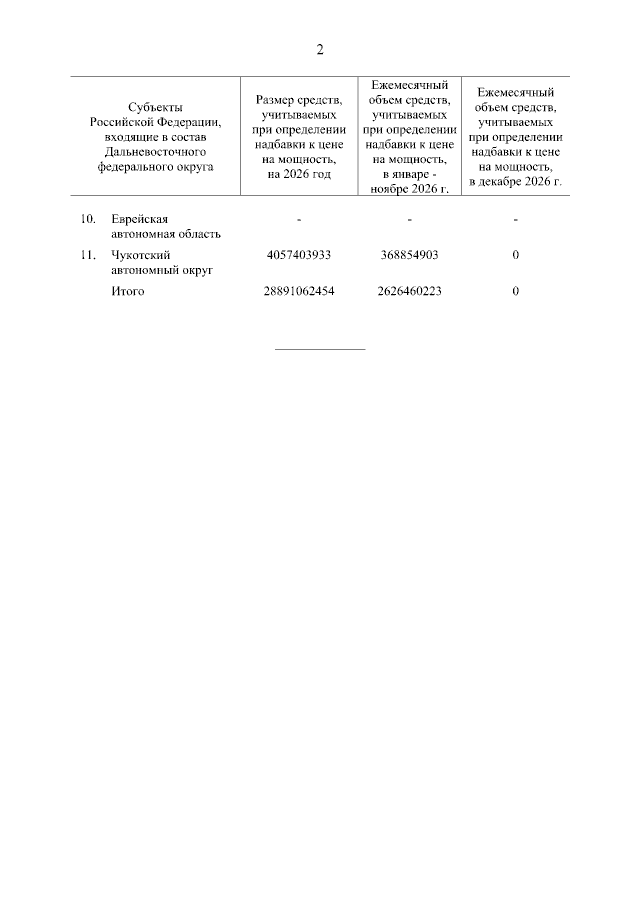 2

| Субъекты Российской Федерации, входящие в состав Дальневосточного федерального округа | Размер средств, учитываемых при определении надбавки к цене на мощность, на 2026 год | Ежемесячный объем средств, учитываемых при определении надбавки к цене на мощность, в январе - ноябре 2026 г. | Ежемесячный объем средств, учитываемых при определении надбавки к цене на мощность, в декабре 2026 г. |
|---|---|---|---|
| 10. Еврейская автономная область | - | - | - |
| 11. Чукотский автономный округ | 4057403933 | 368854903 | 0 |
| Итого | 28891062454 | 2626460223 | 0 |